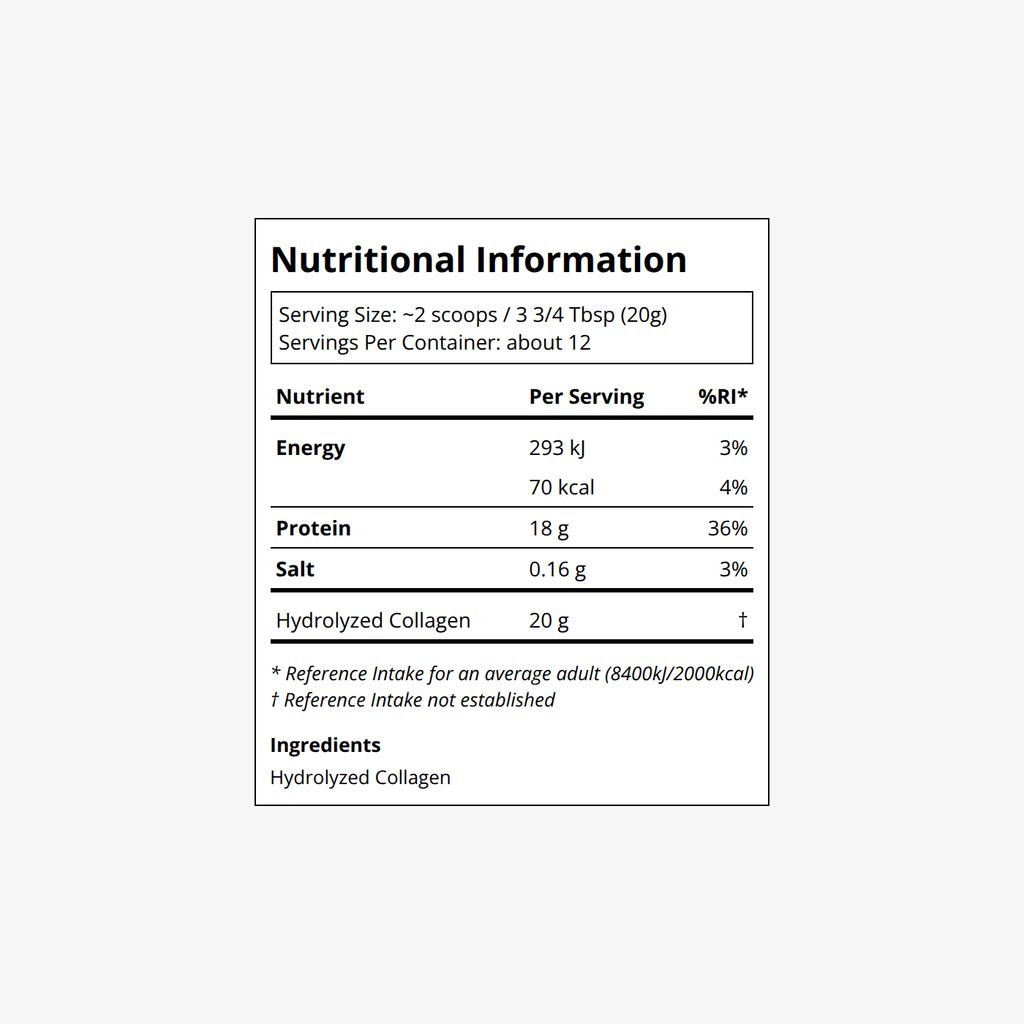 Nutritional Information

Serving Size: ~2 scoops / 3 3/4 Tbsp (20g)
Servings Per Container: about 12

| Nutrient | Per Serving | %RI* |
|---|---|---|
| Energy | 293 kJ | 3% |
| | 70 kcal | 4% |
| Protein | 18 g | 36% |
| Salt | 0.16 g | 3% |
| Hydrolyzed Collagen | 20 g | † |

* Reference Intake for an average adult (8400kJ/2000kcal)
† Reference Intake not established

Ingredients
Hydrolyzed Collagen